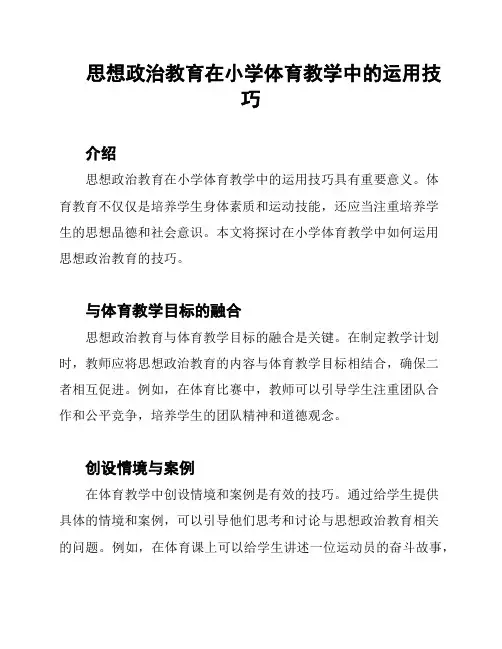 思想政治教育在小学体育教学中的运用技巧

介绍

思想政治教育在小学体育教学中的运用技巧具有重要意义。体育教育不仅仅是培养学生身体素质和运动技能，还应当注重培养学生的思想品德和社会意识。本文将探讨在小学体育教学中如何运用思想政治教育的技巧。

与体育教学目标的融合

思想政治教育与体育教学目标的融合是关键。在制定教学计划时，教师应将思想政治教育的内容与体育教学目标相结合，确保二者相互促进。例如，在体育比赛中，教师可以引导学生注重团队合作和公平竞争，培养学生的团队精神和道德观念。

创设情境与案例

在体育教学中创设情境和案例是有效的技巧。通过给学生提供具体的情境和案例，可以引导他们思考和讨论与思想政治教育相关的问题。例如，在体育课上可以给学生讲述一位运动员的奋斗故事，